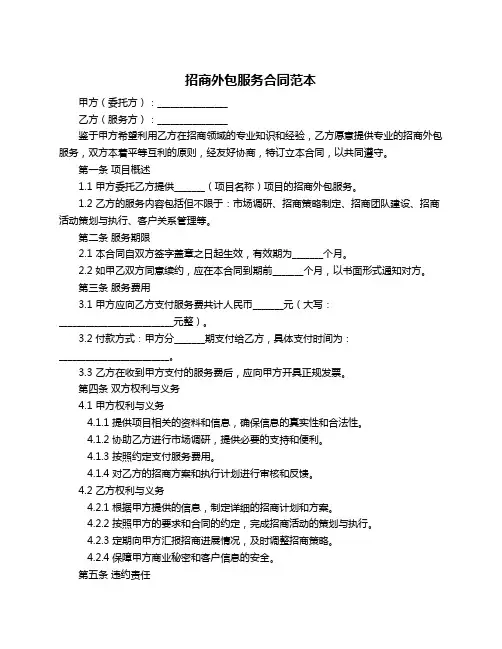 招商外包服务合同范本

甲方（委托方）：______________

乙方（服务方）：______________

鉴于甲方希望利用乙方在招商领域的专业知识和经验，乙方愿意提供专业的招商外包服务，双方本着平等互利的原则，经友好协商，特订立本合同，以共同遵守。

第一条 项目概述

1.1 甲方委托乙方提供______（项目名称）项目的招商外包服务。

1.2 乙方的服务内容包括但不限于：市场调研、招商策略制定、招商团队建设、招商活动策划与执行、客户关系管理等。

第二条 服务期限

2.1 本合同自双方签字盖章之日起生效，有效期为______个月。

2.2 如甲乙双方同意续约，应在本合同到期前______个月，以书面形式通知对方。

第三条 服务费用

3.1 甲方应向乙方支付服务费共计人民币______元（大写：______________________元整）。

3.2 付款方式：甲方分______期支付给乙方，具体支付时间为：______________________。

3.3 乙方在收到甲方支付的服务费后，应向甲方开具正规发票。

第四条 双方权利与义务

4.1 甲方权利与义务

4.1.1 提供项目相关的资料和信息，确保信息的真实性和合法性。

4.1.2 协助乙方进行市场调研，提供必要的支持和便利。

4.1.3 按照约定支付服务费用。

4.1.4 对乙方的招商方案和执行计划进行审核和反馈。

4.2 乙方权利与义务

4.2.1 根据甲方提供的信息，制定详细的招商计划和方案。

4.2.2 按照甲方的要求和合同的约定，完成招商活动的策划与执行。

4.2.3 定期向甲方汇报招商进展情况，及时调整招商策略。

4.2.4 保障甲方商业秘密和客户信息的安全。

第五条 违约责任